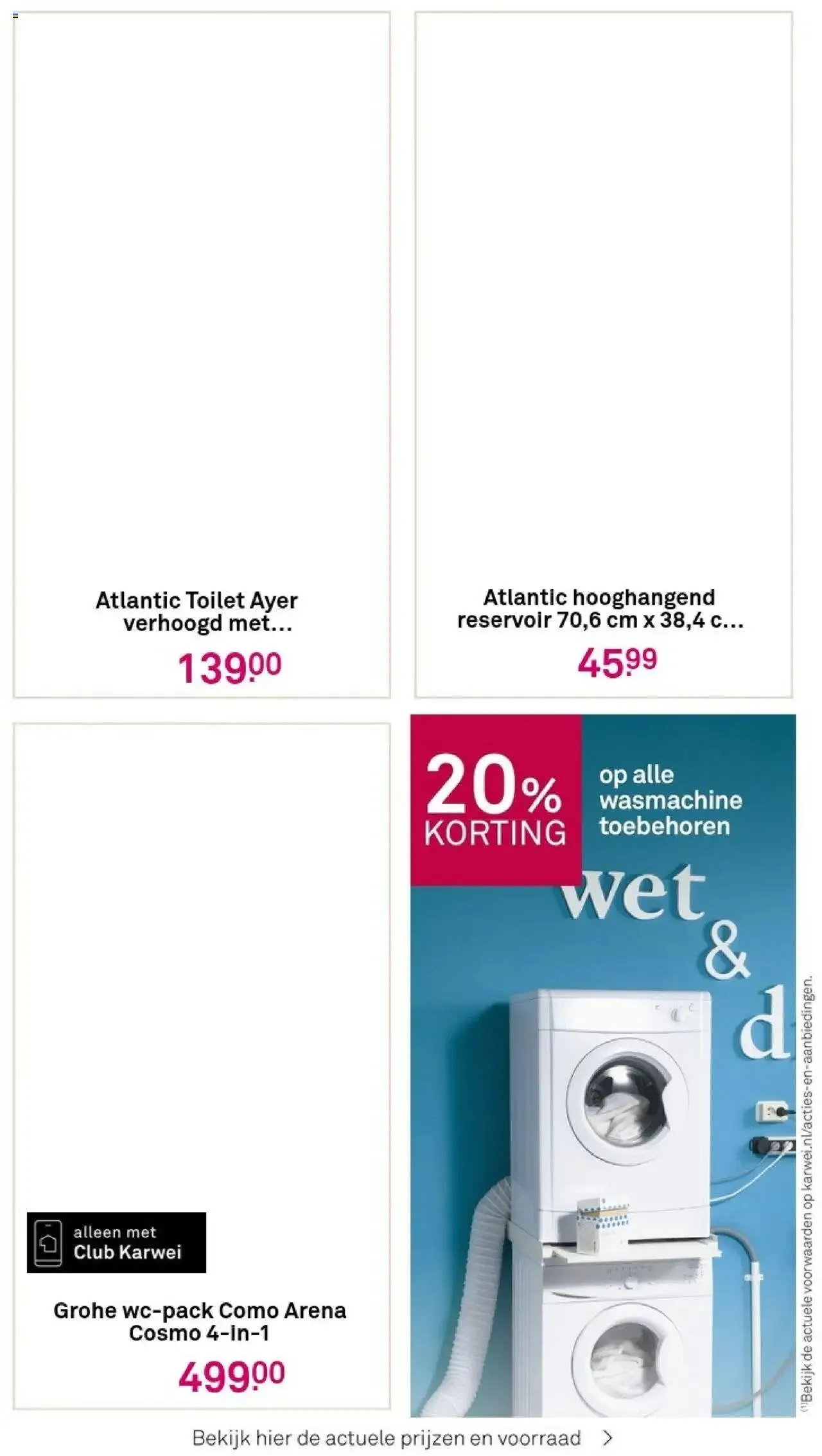 Atlantic Toilet Ayer verhoogd met...

139.00

Atlantic hooghangend reservoir 70,6 cm x 38,4 c...

45.99

alleen met
Club Karwei

Grohe wc-pack Como Arena Cosmo 4-in-1

499.00

20% KORTING

op alle wasmachine toebehoren

wet
&
d

$^{(1)}$Bekijk de actuele voorwaarden op karwei.nl/acties-en-aanbiedingen.

Bekijk hier de actuele prijzen en voorraad >